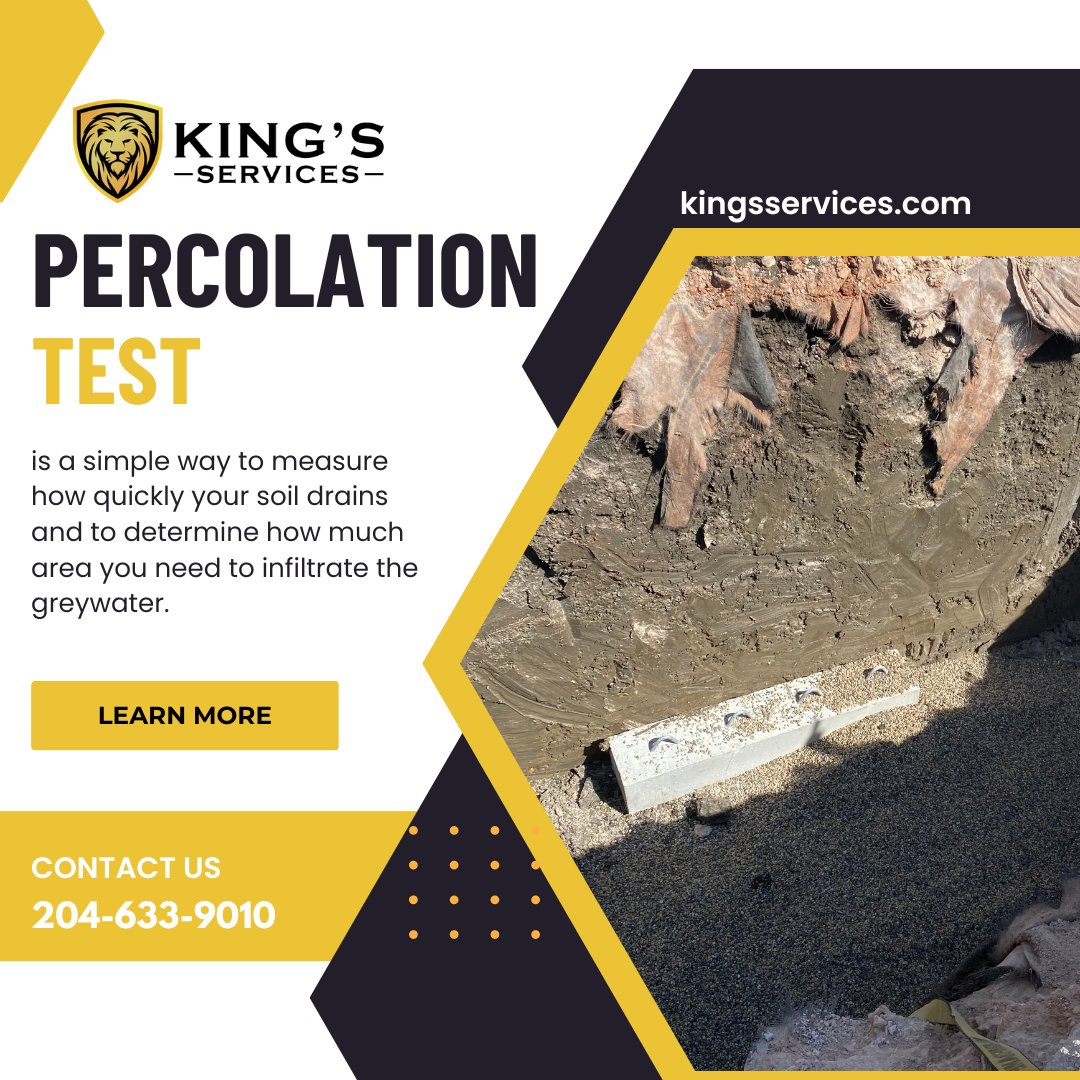 KING'S
SERVICES

kingsservices.com

PERCOLATION
TEST

is a simple way to measure how quickly your soil drains and to determine how much area you need to infiltrate the greywater.

LEARN MORE

CONTACT US
204-633-9010